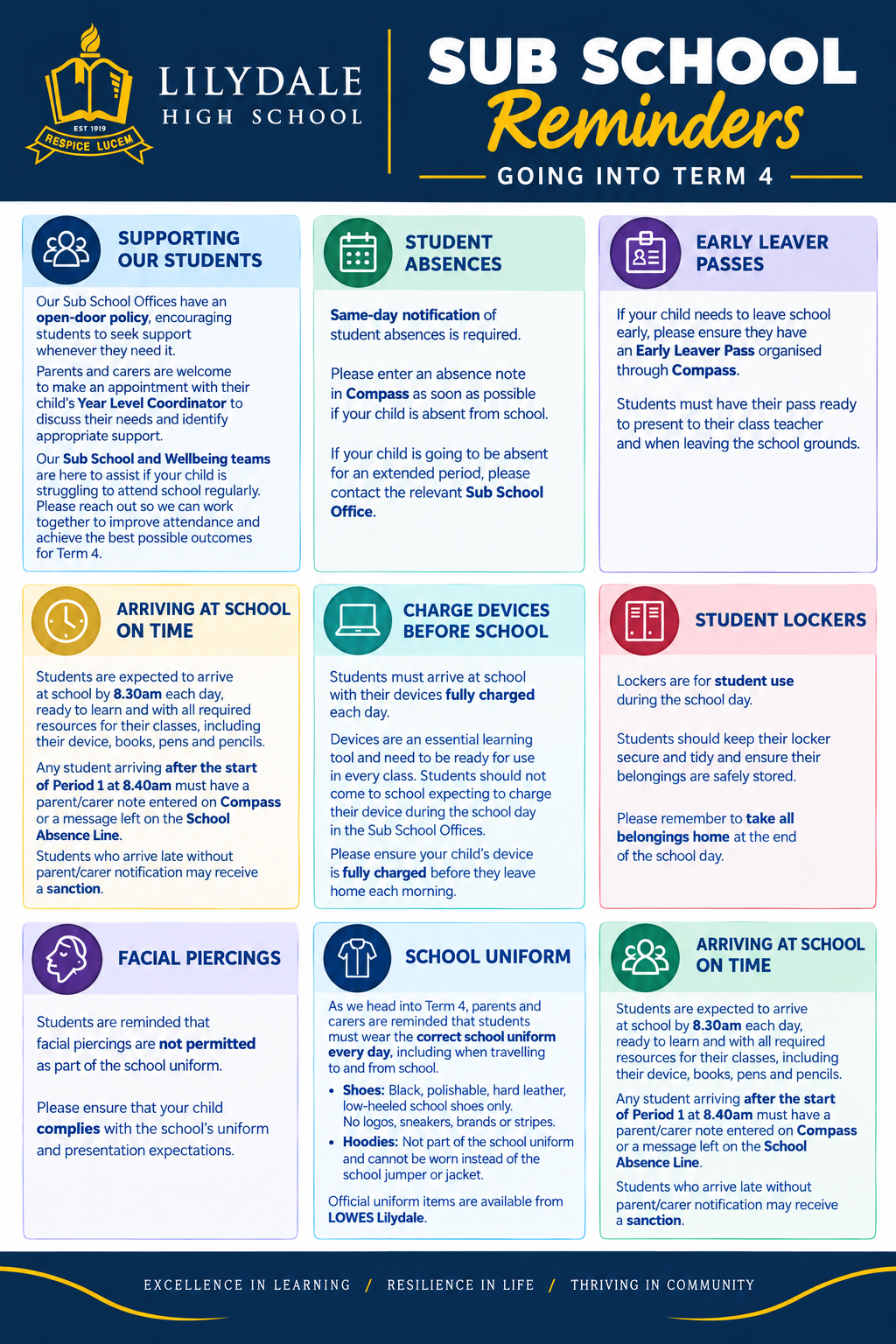 EST 1919
RESPICE LUCEM
LILYDALE
HIGH SCHOOL

SUB SCHOOL
Reminders
GOING INTO TERM 4

SUPPORTING OUR STUDENTS

Our Sub School Offices have an open-door policy, encouraging students to seek support whenever they need it.

Parents and carers are welcome to make an appointment with their child's Year Level Coordinator to discuss their needs and identify appropriate support.

Our Sub School and Wellbeing teams are here to assist if your child is struggling to attend school regularly. Please reach out so we can work together to improve attendance and achieve the best possible outcomes for Term 4.

STUDENT ABSENCES

Same-day notification of student absences is required.

Please enter an absence note in Compass as soon as possible if your child is absent from school.

If your child is going to be absent for an extended period, please contact the relevant Sub School Office.

EARLY LEAVER PASSES

If your child needs to leave school early, please ensure they have an Early Leaver Pass organised through Compass.

Students must have their pass ready to present to their class teacher and when leaving the school grounds.

ARRIVING AT SCHOOL ON TIME

Students are expected to arrive at school by 8.30am each day, ready to learn and with all required resources for their classes, including their device, books, pens and pencils.

Any student arriving after the start of Period 1 at 8.40am must have a parent/carer note entered on Compass or a message left on the School Absence Line.

Students who arrive late without parent/carer notification may receive a sanction.

CHARGE DEVICES BEFORE SCHOOL

Students must arrive at school with their devices fully charged each day.

Devices are an essential learning tool and need to be ready for use in every class. Students should not come to school expecting to charge their device during the school day in the Sub School Offices.

Please ensure your child's device is fully charged before they leave home each morning.

STUDENT LOCKERS

Lockers are for student use during the school day.

Students should keep their locker secure and tidy and ensure their belongings are safely stored.

Please remember to take all belongings home at the end of the school day.

FACIAL PIERCINGS

Students are reminded that facial piercings are not permitted as part of the school uniform.

Please ensure that your child complies with the school's uniform and presentation expectations.

SCHOOL UNIFORM

As we head into Term 4, parents and carers are reminded that students must wear the correct school uniform every day, including when travelling to and from school.

• Shoes: Black, polishable, hard leather, low-heeled school shoes only. No logos, sneakers, brands or stripes.
• Hoodies: Not part of the school uniform and cannot be worn instead of the school jumper or jacket.

Official uniform items are available from LOWES Lilydale.

ARRIVING AT SCHOOL ON TIME

Students are expected to arrive at school by 8.30am each day, ready to learn and with all required resources for their classes, including their device, books, pens and pencils.

Any student arriving after the start of Period 1 at 8.40am must have a parent/carer note entered on Compass or a message left on the School Absence Line.

Students who arrive late without parent/carer notification may receive a sanction.

EXCELLENCE IN LEARNING / RESILIENCE IN LIFE / THRIVING IN COMMUNITY